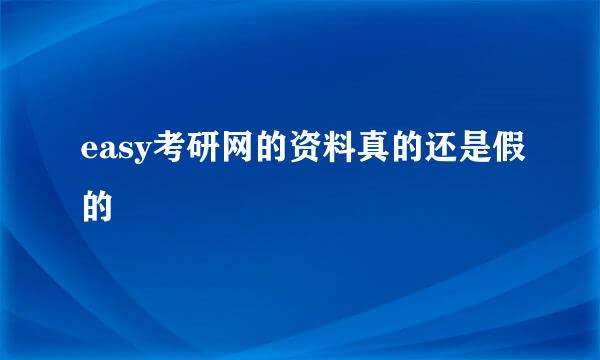 easy考研网的资料真的还是假的